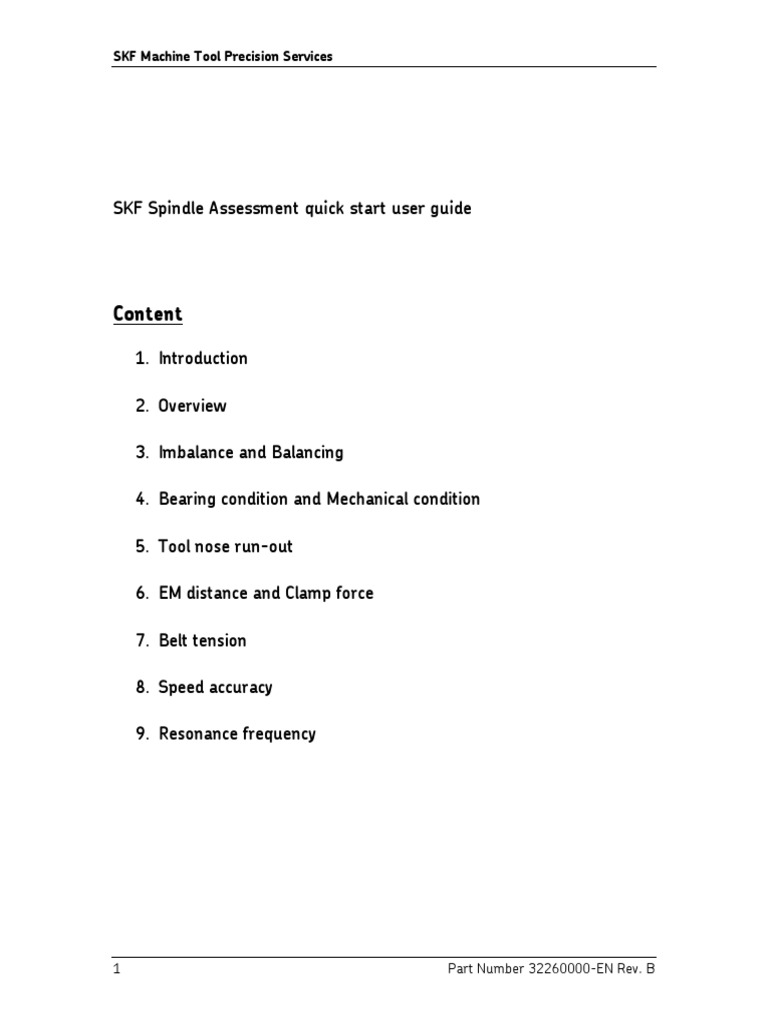 SKF Machine Tool Precision Services

SKF Spindle Assessment quick start user guide

Content

1. Introduction

2. Overview

3. Imbalance and Balancing

4. Bearing condition and Mechanical condition

5. Tool nose run-out

6. EM distance and Clamp force

7. Belt tension

8. Speed accuracy

9. Resonance frequency

1

Part Number 32260000-EN Rev. B